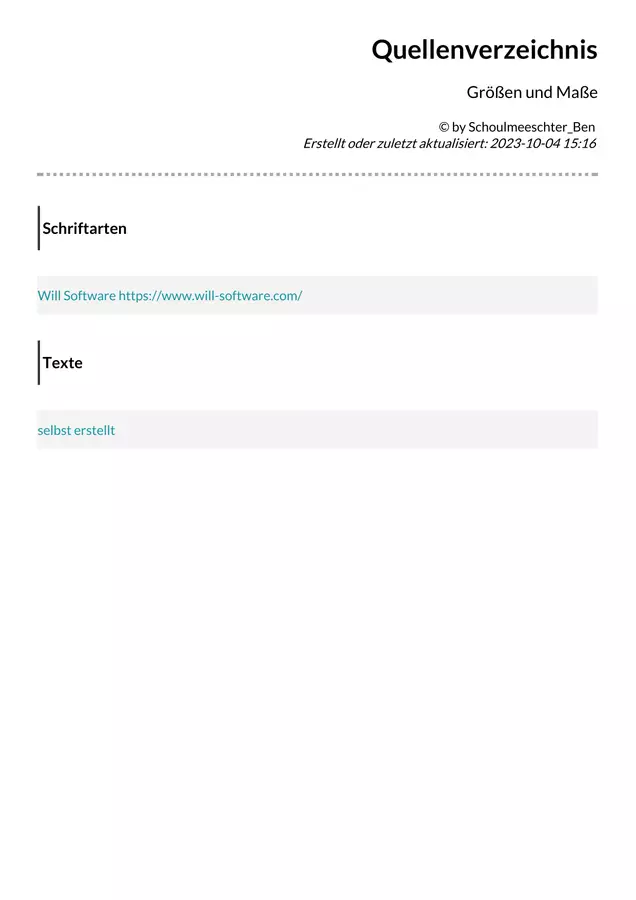 Quellenverzeichnis

Größen und Maße

© by Schoulmeeschter_Ben
Erstellt oder zuletzt aktualisiert: 2023-10-04 15:16

Schriftarten

Will Software https://www.will-software.com/

Texte

selbst erstellt